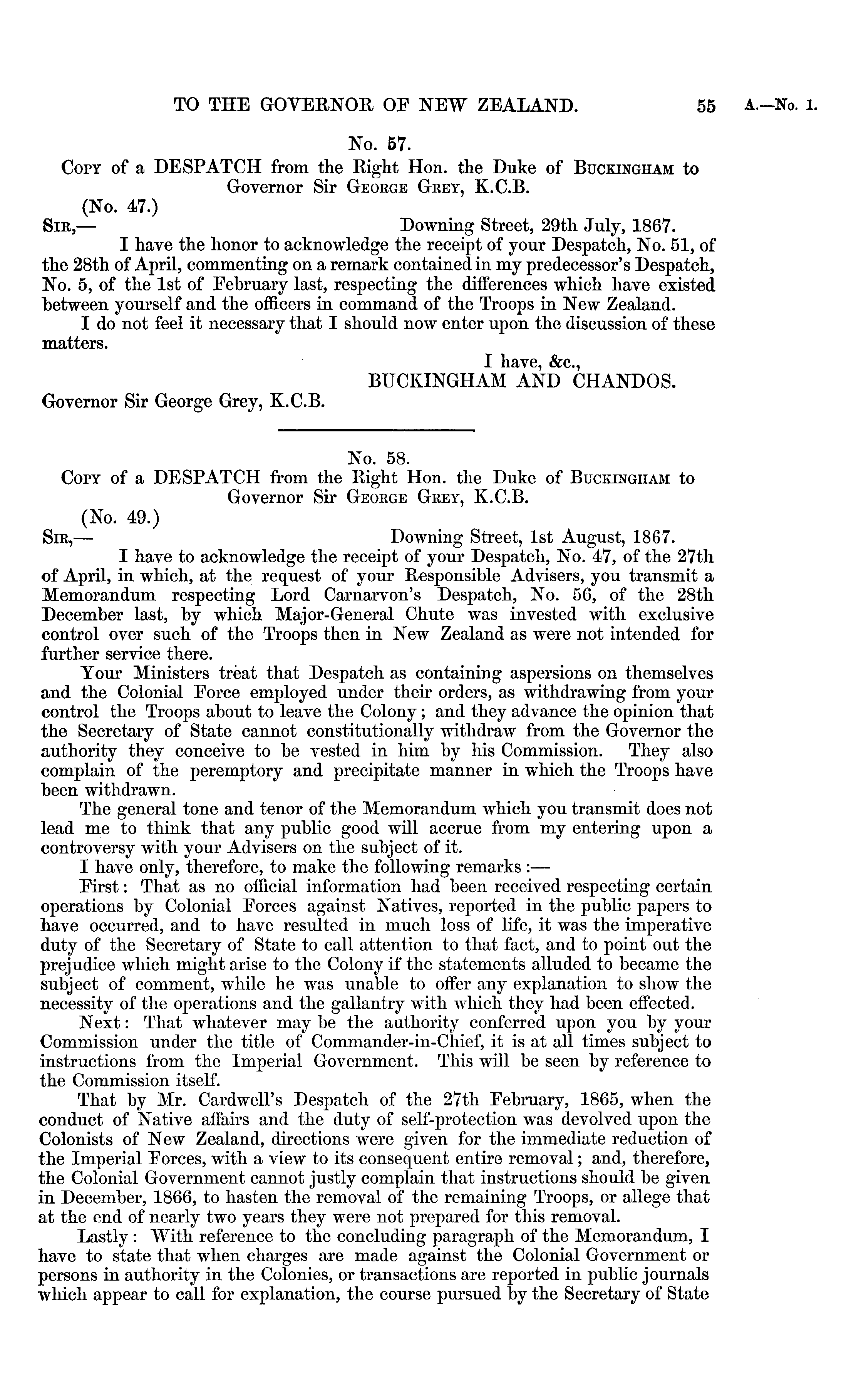 TO THE GOVERNOR OF NEW ZEALAND. 55 A.—No. 1.

No. 57.

Copy of a DESPATCH from the Right Hon. the Duke of Buckingham to Governor Sir George Grey, K.C.B.

(No. 47.)

Sir,— Downing Street, 29th July, 1867.

I have the honor to acknowledge the receipt of your Despatch, No. 51, of the 28th of April, commenting on a remark contained in my predecessor's Despatch, No. 5, of the 1st of February last, respecting the differences which have existed between yourself and the officers in command of the Troops in New Zealand.

I do not feel it necessary that I should now enter upon the discussion of these matters.

I have, &c.,
BUCKINGHAM AND CHANDOS.

Governor Sir George Grey, K.C.B.

No. 58.

Copy of a DESPATCH from the Right Hon. the Duke of Buckingham to Governor Sir George Grey, K.C.B.

(No. 49.)

Sir,— Downing Street, 1st August, 1867.

I have to acknowledge the receipt of your Despatch, No. 47, of the 27th of April, in which, at the request of your Responsible Advisers, you transmit a Memorandum respecting Lord Carnarvon's Despatch, No. 56, of the 28th December last, by which Major-General Chute was invested with exclusive control over such of the Troops then in New Zealand as were not intended for further service there.

Your Ministers treat that Despatch as containing aspersions on themselves and the Colonial Force employed under their orders, as withdrawing from your control the Troops about to leave the Colony; and they advance the opinion that the Secretary of State cannot constitutionally withdraw from the Governor the authority they conceive to be vested in him by his Commission. They also complain of the peremptory and precipitate manner in which the Troops have been withdrawn.

The general tone and tenor of the Memorandum which you transmit does not lead me to think that any public good will accrue from my entering upon a controversy with your Advisers on the subject of it.

I have only, therefore, to make the following remarks:—

First: That as no official information had been received respecting certain operations by Colonial Forces against Natives, reported in the public papers to have occurred, and to have resulted in much loss of life, it was the imperative duty of the Secretary of State to call attention to that fact, and to point out the prejudice which might arise to the Colony if the statements alluded to became the subject of comment, while he was unable to offer any explanation to show the necessity of the operations and the gallantry with which they had been effected.

Next: That whatever may be the authority conferred upon you by your Commission under the title of Commander-in-Chief, it is at all times subject to instructions from the Imperial Government. This will be seen by reference to the Commission itself.

That by Mr. Cardwell's Despatch of the 27th February, 1865, when the conduct of Native affairs and the duty of self-protection was devolved upon the Colonists of New Zealand, directions were given for the immediate reduction of the Imperial Forces, with a view to its consequent entire removal; and, therefore, the Colonial Government cannot justly complain that instructions should be given in December, 1866, to hasten the removal of the remaining Troops, or allege that at the end of nearly two years they were not prepared for this removal.

Lastly: With reference to the concluding paragraph of the Memorandum, I have to state that when charges are made against the Colonial Government or persons in authority in the Colonies, or transactions are reported in public journals which appear to call for explanation, the course pursued by the Secretary of State